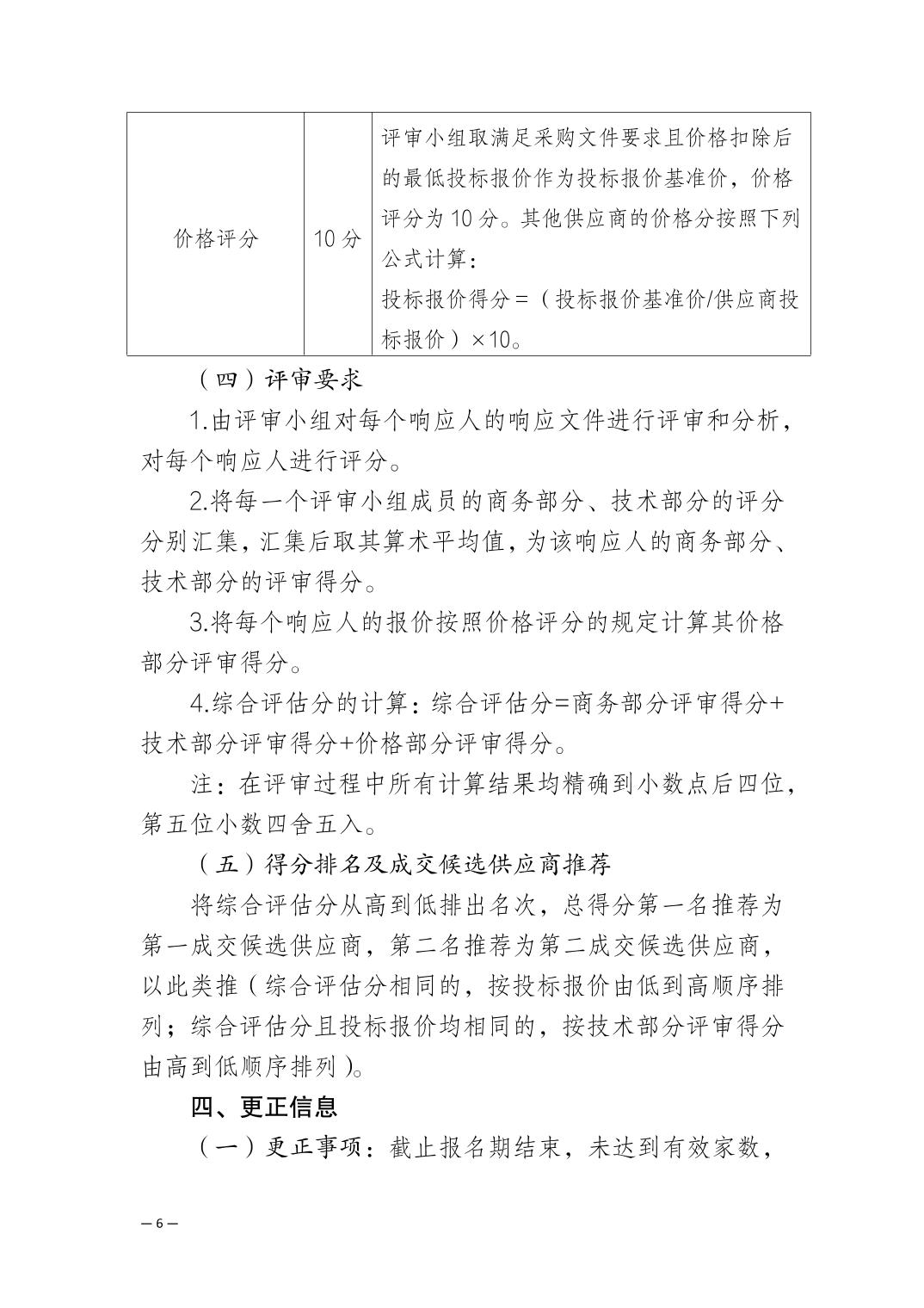 | 价格评分 | 10分 | 评审小组取满足采购文件要求且价格扣除后的最低投标报价作为投标报价基准价，价格评分为10分。其他供应商的价格分按照下列公式计算：投标报价得分＝（投标报价基准价/供应商投标报价）×10。 |
|---|---|---|

（四）评审要求

1.由评审小组对每个响应人的响应文件进行评审和分析，对每个响应人进行评分。

2.将每一个评审小组成员的商务部分、技术部分的评分分别汇集，汇集后取其算术平均值，为该响应人的商务部分、技术部分的评审得分。

3.将每个响应人的报价按照价格评分的规定计算其价格部分评审得分。

4.综合评估分的计算：综合评估分=商务部分评审得分+技术部分评审得分+价格部分评审得分。

注：在评审过程中所有计算结果均精确到小数点后四位，第五位小数四舍五入。

（五）得分排名及成交候选供应商推荐

将综合评估分从高到低排出名次，总得分第一名推荐为第一成交候选供应商，第二名推荐为第二成交候选供应商，以此类推（综合评估分相同的，按投标报价由低到高顺序排列；综合评估分且投标报价均相同的，按技术部分评审得分由高到低顺序排列）。

四、更正信息

（一）更正事项：截止报名期结束，未达到有效家数，

— 6 —